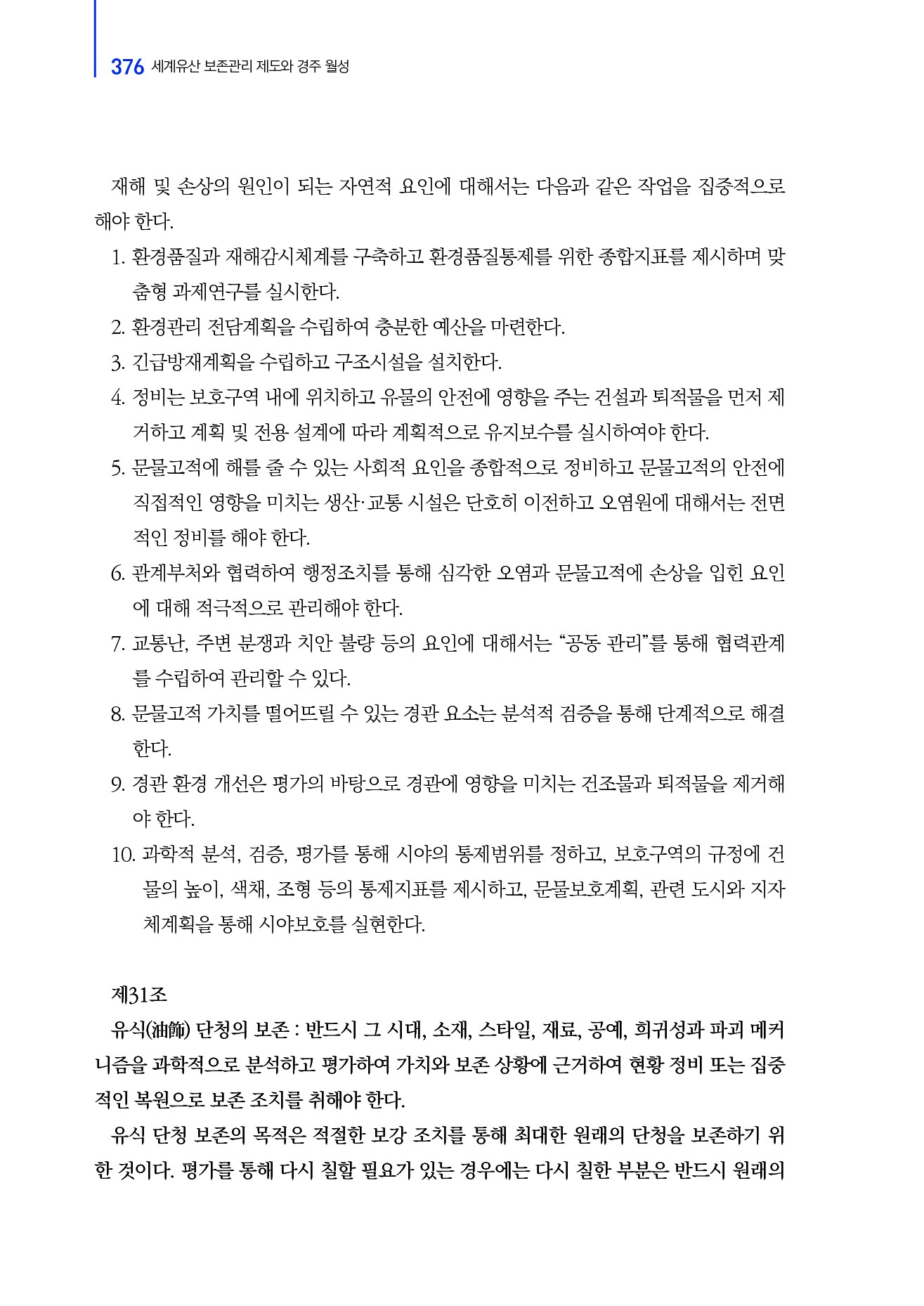 376 세계유산 보존관리 제도와 경주 월성

재해 및 손상의 원인이 되는 자연적 요인에 대해서는 다음과 같은 작업을 집중적으로 해야 한다.

1. 환경품질과 재해감시체계를 구축하고 환경품질통제를 위한 종합지표를 제시하며 맞춤형 과제연구를 실시한다.
2. 환경관리 전담계획을 수립하여 충분한 예산을 마련한다.
3. 긴급방재계획을 수립하고 구조시설을 설치한다.
4. 정비는 보호구역 내에 위치하고 유물의 안전에 영향을 주는 건설과 퇴적물을 먼저 제거하고 계획 및 전용 설계에 따라 계획적으로 유지보수를 실시하여야 한다.
5. 문물고적에 해를 줄 수 있는 사회적 요인을 종합적으로 정비하고 문물고적의 안전에 직접적인 영향을 미치는 생산·교통 시설은 단호히 이전하고 오염원에 대해서는 전면적인 정비를 해야 한다.
6. 관계부처와 협력하여 행정조치를 통해 심각한 오염과 문물고적에 손상을 입힌 요인에 대해 적극적으로 관리해야 한다.
7. 교통난, 주변 분쟁과 치안 불량 등의 요인에 대해서는 “공동 관리”를 통해 협력관계를 수립하여 관리할 수 있다.
8. 문물고적 가치를 떨어뜨릴 수 있는 경관 요소는 분석적 검증을 통해 단계적으로 해결한다.
9. 경관 환경 개선은 평가의 바탕으로 경관에 영향을 미치는 건조물과 퇴적물을 제거해야 한다.
10. 과학적 분석, 검증, 평가를 통해 시야의 통제범위를 정하고, 보호구역의 규정에 건물의 높이, 색채, 조형 등의 통제지표를 제시하고, 문물보호계획, 관련 도시와 지자체계획을 통해 시야보호를 실현한다.

제31조

유식(油飾) 단청의 보존 : 반드시 그 시대, 소재, 스타일, 재료, 공예, 희귀성과 파괴 메커니즘을 과학적으로 분석하고 평가하여 가치와 보존 상황에 근거하여 현황 정비 또는 집중적인 복원으로 보존 조치를 취해야 한다.

유식 단청 보존의 목적은 적절한 보강 조치를 통해 최대한 원래의 단청을 보존하기 위한 것이다. 평가를 통해 다시 칠할 필요가 있는 경우에는 다시 칠한 부분은 반드시 원래의